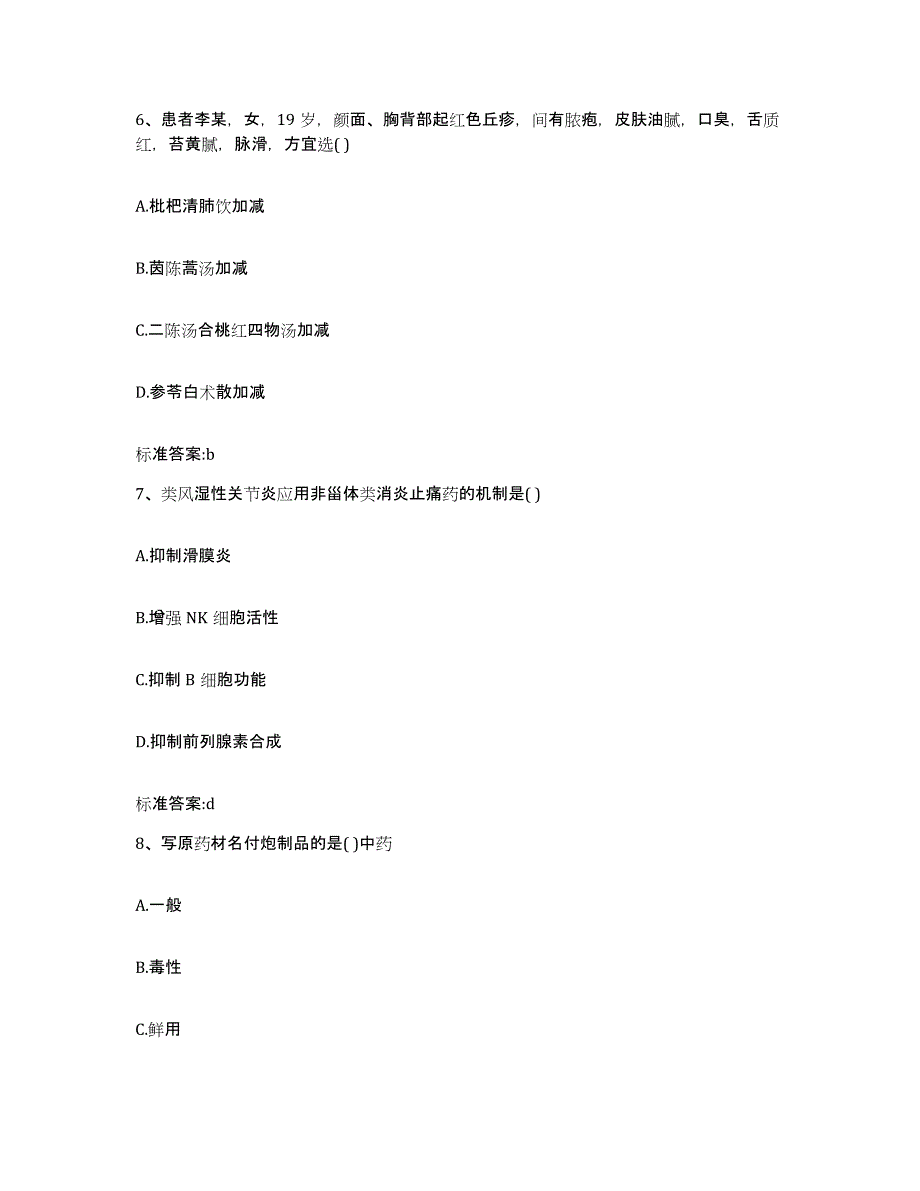 6、患者李某，女，19岁，颜面、胸背部起红色丘疹，间有脓疱，皮肤油腻，口臭，舌质红，苔黄腻，脉滑，方宜选( )

A.枇杷清肺饮加减

B.茵陈蒿汤加减

C.二陈汤合桃红四物汤加减

D.参苓白术散加减

标准答案:b

7、类风湿性关节炎应用非甾体类消炎止痛药的机制是( )

A.抑制滑膜炎

B.增强 NK 细胞活性

C.抑制 B 细胞功能

D.抑制前列腺素合成

标准答案:d

8、写原药材名付炮制品的是( )中药

A.一般

B.毒性

C.鲜用